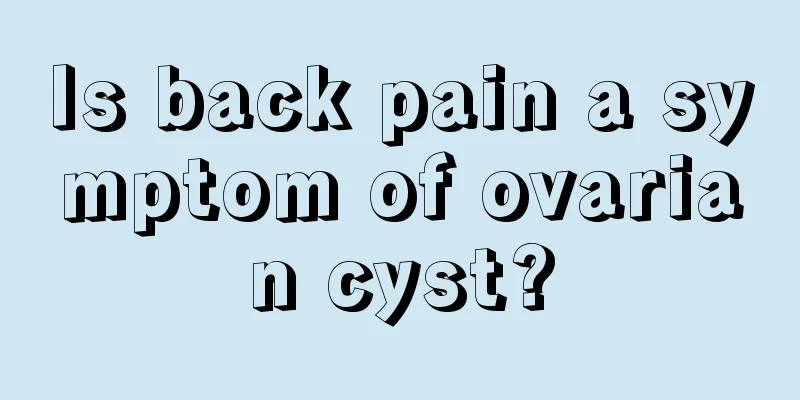 Is back pain a symptom of ovarian cyst?